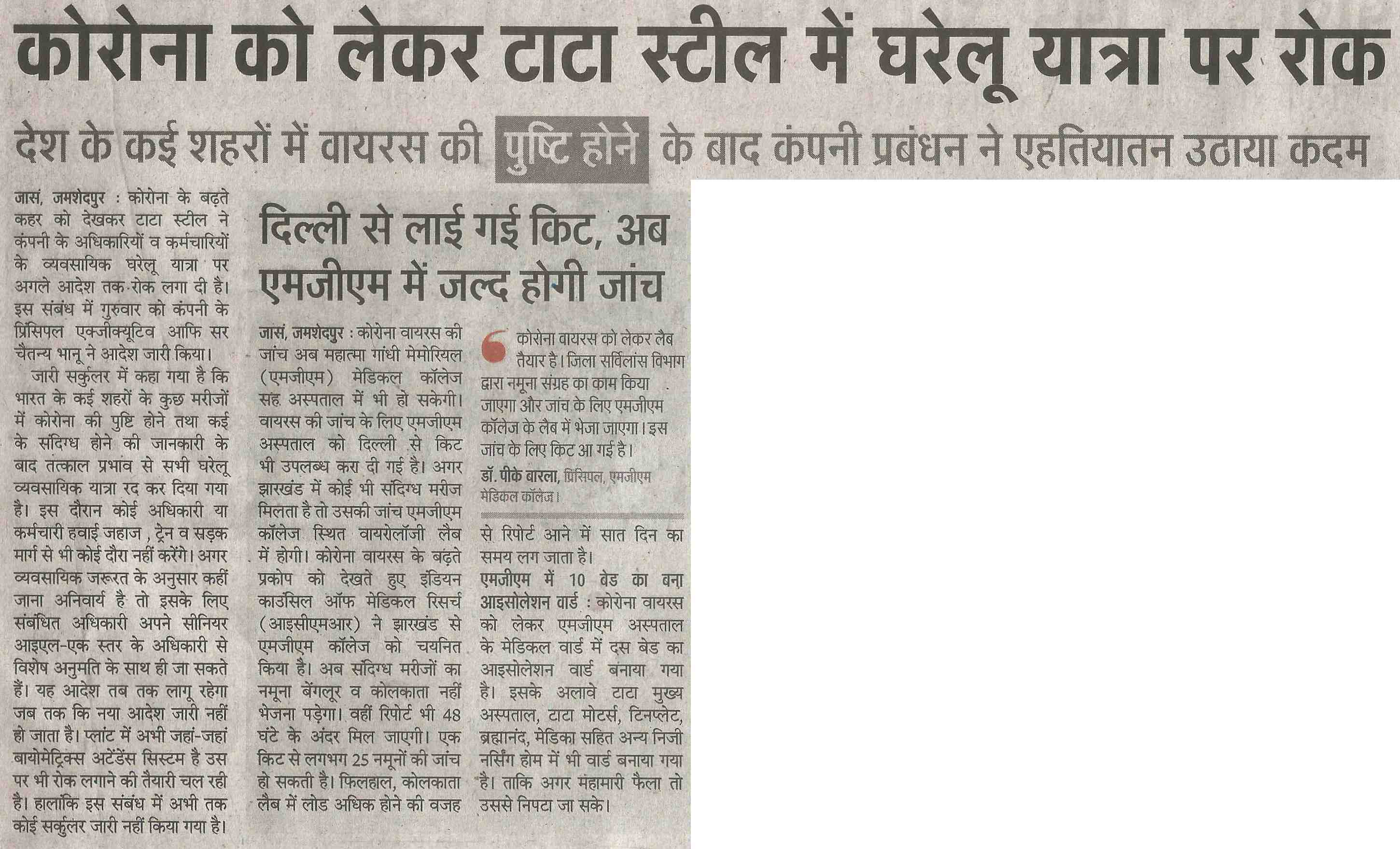 कोरोना को लेकर टाटा स्टील में घरेलू यात्रा पर रोक

देश के कई शहरों में वायरस की पुष्टि होने के बाद कंपनी प्रबंधन ने एहतियातन उठाया कदम

जासं, जमशेदपुर : कोरोना के बढ़ते कहर को देखकर टाटा स्टील ने कंपनी के अधिकारियों व कर्मचारियों के व्यवसायिक घरेलू यात्रा पर अगले आदेश तक रोक लगा दी है। इस संबंध में गुरुवार को कंपनी के प्रिंसिपल एक्जीक्यूटिव आफि सर चैतन्य भानू ने आदेश जारी किया।

जारी सर्कुलर में कहा गया है कि भारत के कई शहरों के कुछ मरीजों में कोरोना की पुष्टि होने तथा कई के संदिग्ध होने की जानकारी के बाद तत्काल प्रभाव से सभी घरेलू व्यवसायिक यात्रा रद कर दिया गया है। इस दौरान कोई अधिकारी या कर्मचारी हवाई जहाज , ट्रेन व सड़क मार्ग से भी कोई दौरा नहीं करेंगे। अगर व्यवसायिक जरूरत के अनुसार कहीं जाना अनिवार्य है तो इसके लिए संबंधित अधिकारी अपने सीनियर आइएल-एक स्तर के अधिकारी से विशेष अनुमति के साथ ही जा सकते हैं। यह आदेश तब तक लागू रहेगा जब तक कि नया आदेश जारी नहीं हो जाता है। प्लांट में अभी जहां-जहां बायोमेट्रिक्स अटेंडेंस सिस्टम है उस पर भी रोक लगाने की तैयारी चल रही है। हालांकि इस संबंध में अभी तक कोई सर्कुलर जारी नहीं किया गया है।

दिल्ली से लाई गई किट, अब एमजीएम में जल्द होगी जांच

जासं, जमशेदपुर : कोरोना वायरस की जांच अब महात्मा गांधी मेमोरियल (एमजीएम) मेडिकल कॉलेज सह अस्पताल में भी हो सकेगी। वायरस की जांच के लिए एमजीएम अस्पताल को दिल्ली से किट भी उपलब्ध करा दी गई है। अगर झारखंड में कोई भी संदिग्ध मरीज मिलता है तो उसकी जांच एमजीएम कॉलेज स्थित वायरोलॉजी लैब में होगी। कोरोना वायरस के बढ़ते प्रकोप को देखते हुए इंडियन काउंसिल ऑफ मेडिकल रिसर्च (आइसीएमआर) ने झारखंड से एमजीएम कॉलेज को चयनित किया है। अब संदिग्ध मरीजों का नमूना बेंगलूर व कोलकाता नहीं भेजना पड़ेगा। वहीं रिपोर्ट भी 48 घंटे के अंदर मिल जाएगी। एक किट से लगभग 25 नमूनों की जांच हो सकती है। फिलहाल, कोलकाता लैब में लोड अधिक होने की वजह

कोरोना वायरस को लेकर लैब तैयार है। जिला सर्विलांस विभाग द्वारा नमूना संग्रह का काम किया जाएगा और जांच के लिए एमजीएम कॉलेज के लैब में भेजा जाएगा। इस जांच के लिए किट आ गई है।
डॉ. पीके बारला, प्रिंसिपल, एमजीएम मेडिकल कॉलेज।

से रिपोर्ट आने में सात दिन का समय लग जाता है।

एमजीएम में 10 बेड का बना आइसोलेशन वार्ड : कोरोना वायरस को लेकर एमजीएम अस्पताल के मेडिकल वार्ड में दस बेड का आइसोलेशन वार्ड बनाया गया है। इसके अलावे टाटा मुख्य अस्पताल, टाटा मोटर्स, टिनप्लेट, ब्रह्मानंद, मेडिका सहित अन्य निजी नर्सिंग होम में भी वार्ड बनाया गया है। ताकि अगर महामारी फैला तो उससे निपटा जा सके।